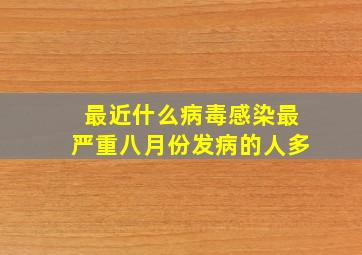 最近什么病毒感染最严重八月份发病的人多